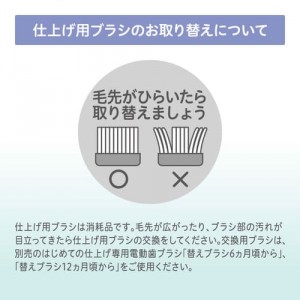 仕上げ用ブラシのお取り替えについて

毛先がひらいたら
取り替えましょう

○ ×

仕上げ用ブラシは消耗品です。毛先が広がったり、ブラシ部の汚れが目立ってきたら仕上げ用ブラシの交換をしてください。交換用ブラシは、別売のはじめての仕上げ専用電動歯ブラシ「替えブラシ6ヵ月頃から」、「替えブラシ12ヵ月頃から」をご使用ください。